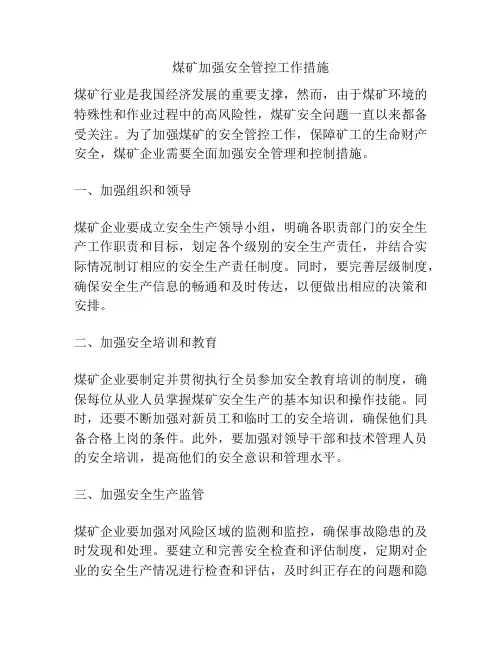 煤矿加强安全管控工作措施

煤矿行业是我国经济发展的重要支撑，然而，由于煤矿环境的特殊性和作业过程中的高风险性，煤矿安全问题一直以来都备受关注。为了加强煤矿的安全管控工作，保障矿工的生命财产安全，煤矿企业需要全面加强安全管理和控制措施。

一、加强组织和领导

煤矿企业要成立安全生产领导小组，明确各职责部门的安全生产工作职责和目标，划定各个级别的安全生产责任，并结合实际情况制订相应的安全生产责任制度。同时，要完善层级制度，确保安全生产信息的畅通和及时传达，以便做出相应的决策和安排。

二、加强安全培训和教育

煤矿企业要制定并贯彻执行全员参加安全教育培训的制度，确保每位从业人员掌握煤矿安全生产的基本知识和操作技能。同时，还要不断加强对新员工和临时工的安全培训，确保他们具备合格上岗的条件。此外，要加强对领导干部和技术管理人员的安全培训，提高他们的安全意识和管理水平。

三、加强安全生产监管

煤矿企业要加强对风险区域的监测和监控，确保事故隐患的及时发现和处理。要建立和完善安全检查和评估制度，定期对企业的安全生产情况进行检查和评估，及时纠正存在的问题和隐